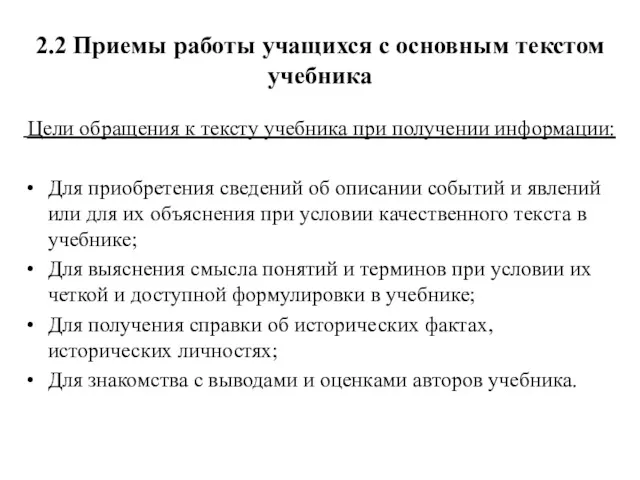 2.2 Приемы работы учащихся с основным текстом учебника

Цели обращения к тексту учебника при получении информации:

• Для приобретения сведений об описании событий и явлений или для их объяснения при условии качественного текста в учебнике;
• Для выяснения смысла понятий и терминов при условии их четкой и доступной формулировки в учебнике;
• Для получения справки об исторических фактах, исторических личностях;
• Для знакомства с выводами и оценками авторов учебника.